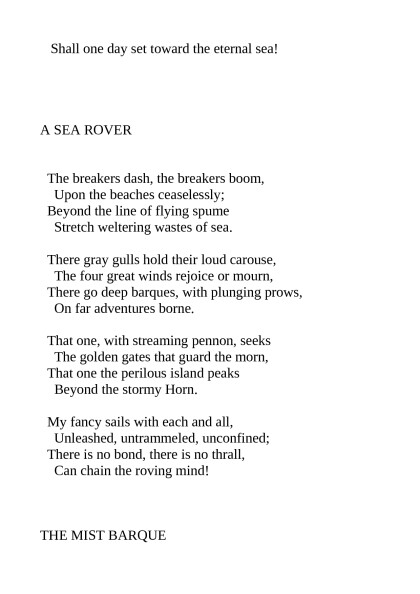 Shall one day set toward the eternal sea!

A SEA ROVER

The breakers dash, the breakers boom,
Upon the beaches ceaselessly;
Beyond the line of flying spume
Stretch weltering wastes of sea.

There gray gulls hold their loud carouse,
The four great winds rejoice or mourn,
There go deep barques, with plunging prows,
On far adventures borne.

That one, with streaming pennon, seeks
The golden gates that guard the morn,
That one the perilous island peaks
Beyond the stormy Horn.

My fancy sails with each and all,
Unleashed, untrammeled, unconfined;
There is no bond, there is no thrall,
Can chain the roving mind!

THE MIST BARQUE